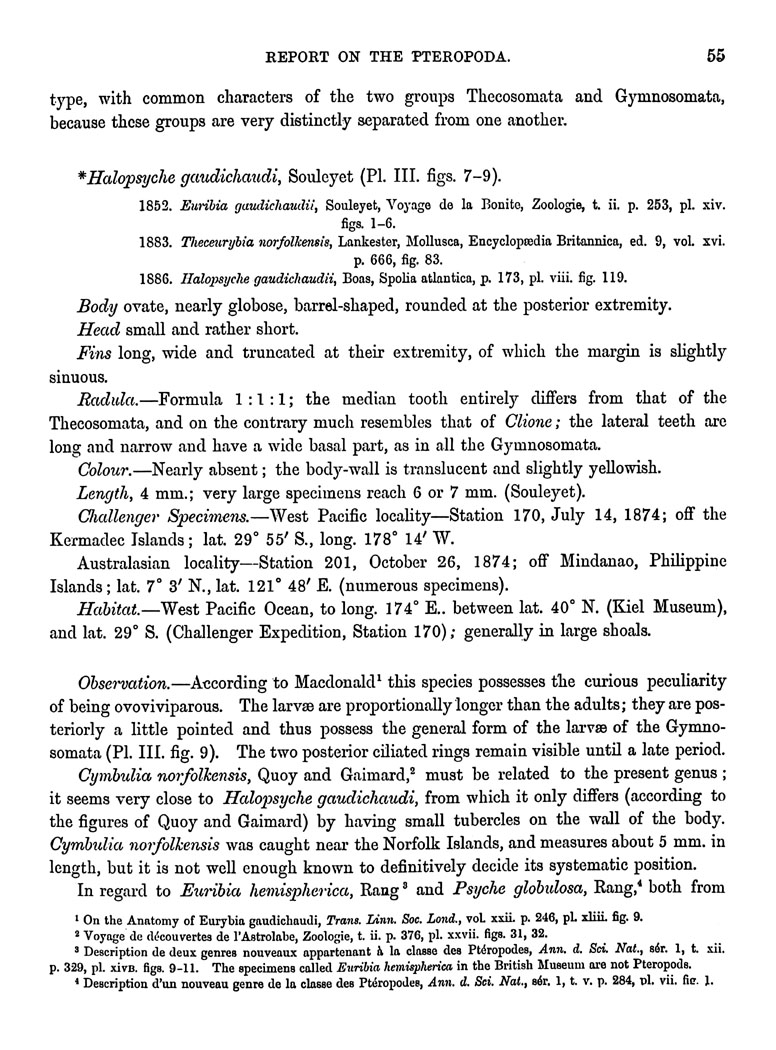 REPORT ON THE PTEROPODA. 55

type, with common characters of the two groups Thecosomata and Gymnosomata, because these groups are very distinctly separated from one another.

*Halopsyche gaudichaudi, Souleyet (Pl. III. figs. 7–9).

1852. Euribia gaudichaudii, Souleyet, Voyage de la Bonite, Zoologie, t. ii. p. 253, pl. xiv. figs. 1–6.
1883. Theceurybia norfolkensis, Lankester, Mollusca, Encyclopædia Britannica, ed. 9, vol. xvi. p. 666, fig. 83.
1886. Halopsyche gaudichaudii, Boas, Spolia atlantica, p. 173, pl. viii. fig. 119.

Body ovate, nearly globose, barrel-shaped, rounded at the posterior extremity.

Head small and rather short.

Fins long, wide and truncated at their extremity, of which the margin is slightly sinuous.

Radula.—Formula 1 : 1 : 1; the median tooth entirely differs from that of the Thecosomata, and on the contrary much resembles that of Clione; the lateral teeth are long and narrow and have a wide basal part, as in all the Gymnosomata.

Colour.—Nearly absent; the body-wall is translucent and slightly yellowish.

Length, 4 mm.; very large specimens reach 6 or 7 mm. (Souleyet).

Challenger Specimens.—West Pacific locality—Station 170, July 14, 1874; off the Kermadec Islands; lat. 29° 55′ S., long. 178° 14′ W.

Australasian locality—Station 201, October 26, 1874; off Mindanao, Philippine Islands; lat. 7° 3′ N., lat. 121° 48′ E. (numerous specimens).

Habitat.—West Pacific Ocean, to long. 174° E.. between lat. 40° N. (Kiel Museum), and lat. 29° S. (Challenger Expedition, Station 170); generally in large shoals.

Observation.—According to Macdonald¹ this species possesses the curious peculiarity of being ovoviviparous. The larvæ are proportionally longer than the adults; they are posteriorly a little pointed and thus possess the general form of the larvæ of the Gymnosomata (Pl. III. fig. 9). The two posterior ciliated rings remain visible until a late period.

Cymbulia norfolkensis, Quoy and Gaimard,² must be related to the present genus; it seems very close to Halopsyche gaudichaudi, from which it only differs (according to the figures of Quoy and Gaimard) by having small tubercles on the wall of the body. Cymbulia norfolkensis was caught near the Norfolk Islands, and measures about 5 mm. in length, but it is not well enough known to definitively decide its systematic position.

In regard to Euribia hemispherica, Rang³ and Psyche globulosa, Rang,⁴ both from

¹ On the Anatomy of Eurybia gaudichaudi, Trans. Linn. Soc. Lond., vol. xxii. p. 246, pl. xliii. fig. 9.
² Voyage de découvertes de l'Astrolabe, Zoologie, t. ii. p. 376, pl. xxvii. figs. 31, 32.
³ Description de deux genres nouveaux appartenant à la classe des Ptéropodes, Ann. d. Sci. Nat., sér. 1, t. xii. p. 329, pl. xivB. figs. 9–11. The specimens called Euribia hemispherica in the British Museum are not Pteropods.
⁴ Description d'un nouveau genre de la classe des Ptéropodes, Ann. d. Sci. Nat., sér. 1, t. v. p. 284, pl. vii. fig. 1.